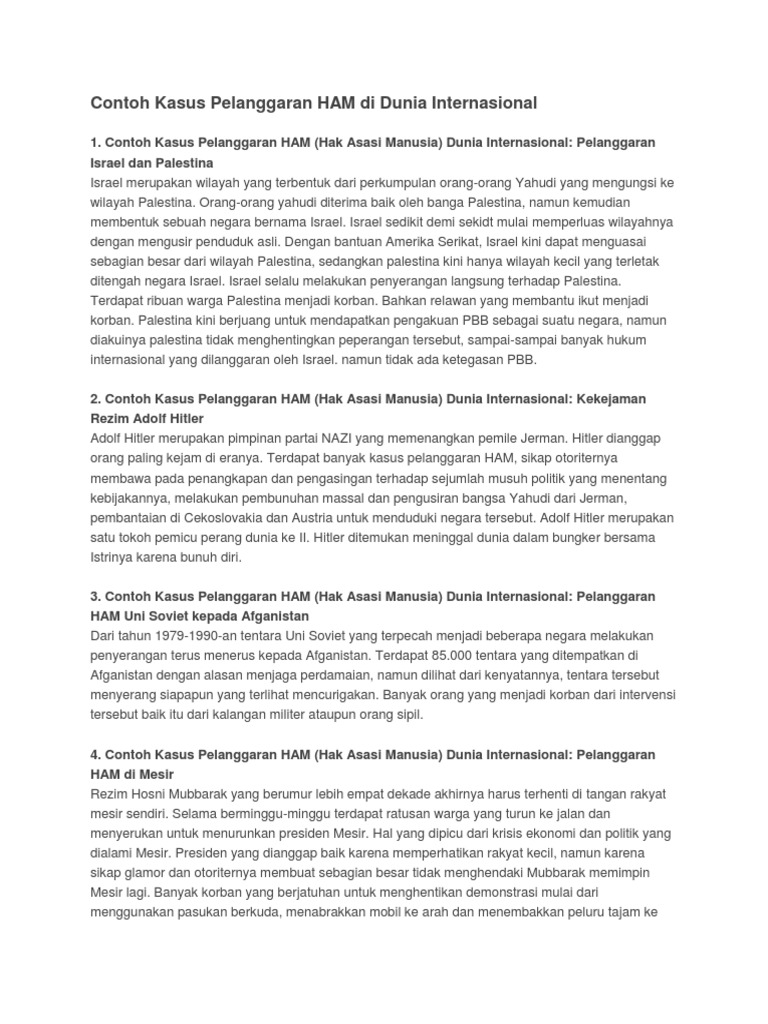 Contoh Kasus Pelanggaran HAM di Dunia Internasional

1. Contoh Kasus Pelanggaran HAM (Hak Asasi Manusia) Dunia Internasional: Pelanggaran Israel dan Palestina
Israel merupakan wilayah yang terbentuk dari perkumpulan orang-orang Yahudi yang mengungsi ke wilayah Palestina. Orang-orang yahudi diterima baik oleh banga Palestina, namun kemudian membentuk sebuah negara bernama Israel. Israel sedikit demi sekidt mulai memperluas wilayahnya dengan mengusir penduduk asli. Dengan bantuan Amerika Serikat, Israel kini dapat menguasai sebagian besar dari wilayah Palestina, sedangkan palestina kini hanya wilayah kecil yang terletak ditengah negara Israel. Israel selalu melakukan penyerangan langsung terhadap Palestina. Terdapat ribuan warga Palestina menjadi korban. Bahkan relawan yang membantu ikut menjadi korban. Palestina kini berjuang untuk mendapatkan pengakuan PBB sebagai suatu negara, namun diakuinya palestina tidak menghentingkan peperangan tersebut, sampai-sampai banyak hukum internasional yang dilanggaran oleh Israel. namun tidak ada ketegasan PBB.

2. Contoh Kasus Pelanggaran HAM (Hak Asasi Manusia) Dunia Internasional: Kekejaman Rezim Adolf Hitler
Adolf Hitler merupakan pimpinan partai NAZI yang memenangkan pemile Jerman. Hitler dianggap orang paling kejam di eranya. Terdapat banyak kasus pelanggaran HAM, sikap otoriternya membawa pada penangkapan dan pengasingan terhadap sejumlah musuh politik yang menentang kebijakannya, melakukan pembunuhan massal dan pengusiran bangsa Yahudi dari Jerman, pembantaian di Cekoslovakia dan Austria untuk menduduki negara tersebut. Adolf Hitler merupakan satu tokoh pemicu perang dunia ke II. Hitler ditemukan meninggal dunia dalam bungker bersama Istrinya karena bunuh diri.

3. Contoh Kasus Pelanggaran HAM (Hak Asasi Manusia) Dunia Internasional: Pelanggaran HAM Uni Soviet kepada Afganistan
Dari tahun 1979-1990-an tentara Uni Soviet yang terpecah menjadi beberapa negara melakukan penyerangan terus menerus kepada Afganistan. Terdapat 85.000 tentara yang ditempatkan di Afganistan dengan alasan menjaga perdamaian, namun dilihat dari kenyatannya, tentara tersebut menyerang siapapun yang terlihat mencurigakan. Banyak orang yang menjadi korban dari intervensi tersebut baik itu dari kalangan militer ataupun orang sipil.

4. Contoh Kasus Pelanggaran HAM (Hak Asasi Manusia) Dunia Internasional: Pelanggaran HAM di Mesir
Rezim Hosni Mubbarak yang berumur lebih empat dekade akhirnya harus terhenti di tangan rakyat mesir sendiri. Selama berminggu-minggu terdapat ratusan warga yang turun ke jalan dan menyerukan untuk menurunkan presiden Mesir. Hal yang dipicu dari krisis ekonomi dan politik yang dialami Mesir. Presiden yang dianggap baik karena memperhatikan rakyat kecil, namun karena sikap glamor dan otoriternya membuat sebagian besar tidak menghendaki Mubbarak memimpin Mesir lagi. Banyak korban yang berjatuhan untuk menghentikan demonstrasi mulai dari menggunakan pasukan berkuda, menabrakkan mobil ke arah dan menembakkan peluru tajam ke